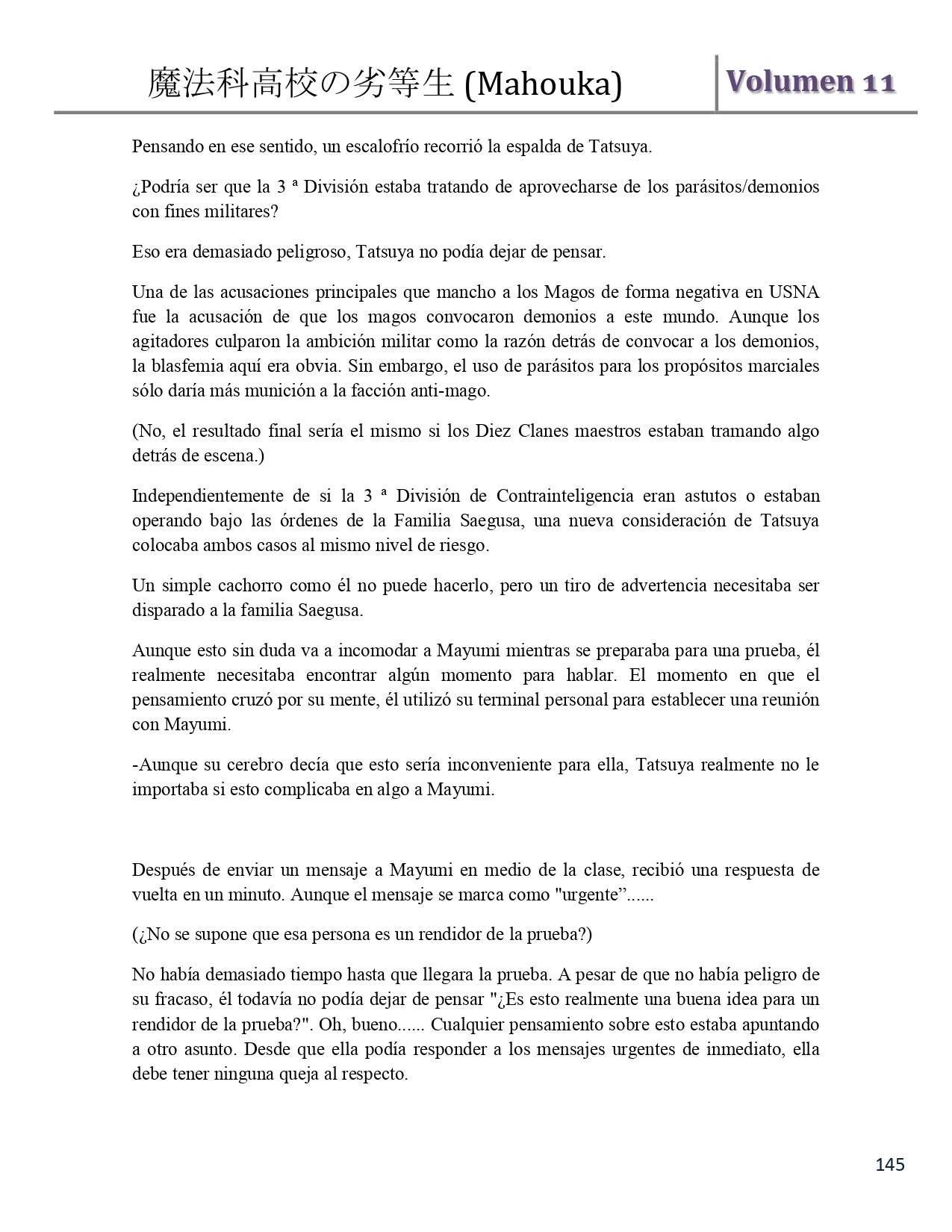 魔法科高校の劣等生 (Mahouka) Volumen 11

Pensando en ese sentido, un escalofrío recorrió la espalda de Tatsuya.

¿Podría ser que la 3 ª División estaba tratando de aprovecharse de los parásitos/demonios con fines militares?

Eso era demasiado peligroso, Tatsuya no podía dejar de pensar.

Una de las acusaciones principales que mancho a los Magos de forma negativa en USNA fue la acusación de que los magos convocaron demonios a este mundo. Aunque los agitadores culparon la ambición militar como la razón detrás de convocar a los demonios, la blasfemia aquí era obvia. Sin embargo, el uso de parásitos para los propósitos marciales sólo daría más munición a la facción anti-mago.

(No, el resultado final sería el mismo si los Diez Clanes maestros estaban tramando algo detrás de escena.)

Independientemente de si la 3 ª División de Contrainteligencia eran astutos o estaban operando bajo las órdenes de la Familia Saegusa, una nueva consideración de Tatsuya colocaba ambos casos al mismo nivel de riesgo.

Un simple cachorro como él no puede hacerlo, pero un tiro de advertencia necesitaba ser disparado a la familia Saegusa.

Aunque esto sin duda va a incomodar a Mayumi mientras se preparaba para una prueba, él realmente necesitaba encontrar algún momento para hablar. El momento en que el pensamiento cruzó por su mente, él utilizó su terminal personal para establecer una reunión con Mayumi.

-Aunque su cerebro decía que esto sería inconveniente para ella, Tatsuya realmente no le importaba si esto complicaba en algo a Mayumi.

Después de enviar un mensaje a Mayumi en medio de la clase, recibió una respuesta de vuelta en un minuto. Aunque el mensaje se marca como "urgente”......

(¿No se supone que esa persona es un rendidor de la prueba?)

No había demasiado tiempo hasta que llegara la prueba. A pesar de que no había peligro de su fracaso, él todavía no podía dejar de pensar "¿Es esto realmente una buena idea para un rendidor de la prueba?". Oh, bueno...... Cualquier pensamiento sobre esto estaba apuntando a otro asunto. Desde que ella podía responder a los mensajes urgentes de inmediato, ella debe tener ninguna queja al respecto.

145